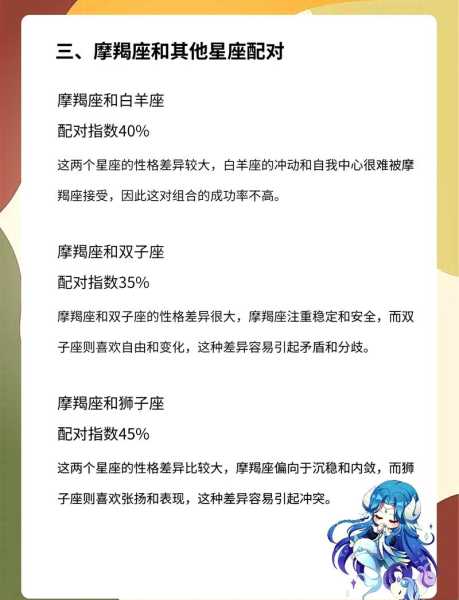 三、摩羯座和其他星座配对

摩羯座和白羊座

配对指数40%

这两个星座的性格差异较大，白羊座的冲动和自我中心很难被摩羯座接受，因此这对组合的成功率不高。

摩羯座和双子座

配对指数35%

摩羯座和双子座的性格差异很大，摩羯座注重稳定和安全，而双子座则喜欢自由和变化，这种差异容易引起矛盾和分歧。

摩羯座和狮子座

配对指数45%

这两个星座的性格差异比较大，摩羯座偏向于沉稳和内敛，而狮子座则喜欢张扬和表现，这种差异容易引起冲突。